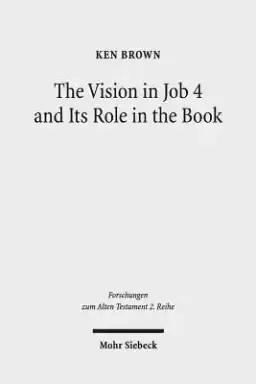 KEN BROWN

The Vision in Job 4
and Its Role in the Book

Forschungen
zum Alten Testament 2. Reihe

Mohr Siebeck